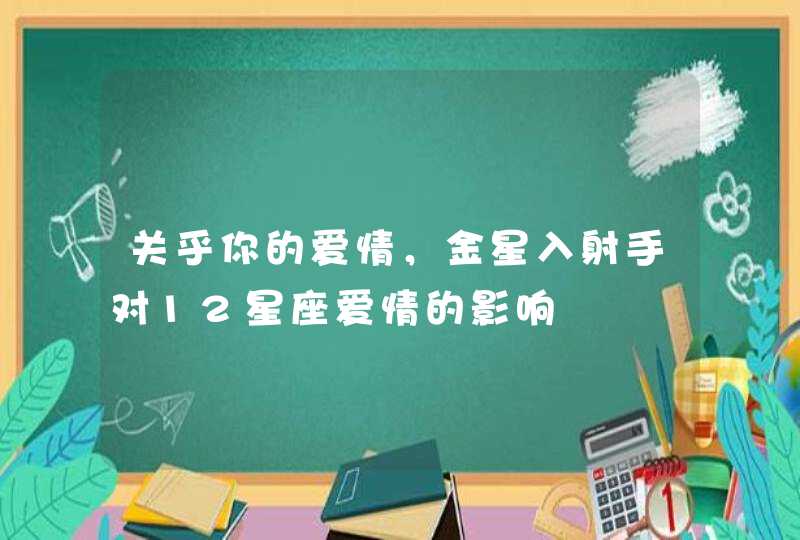 关乎你的爱情，金星入射手对12星座爱情的影响